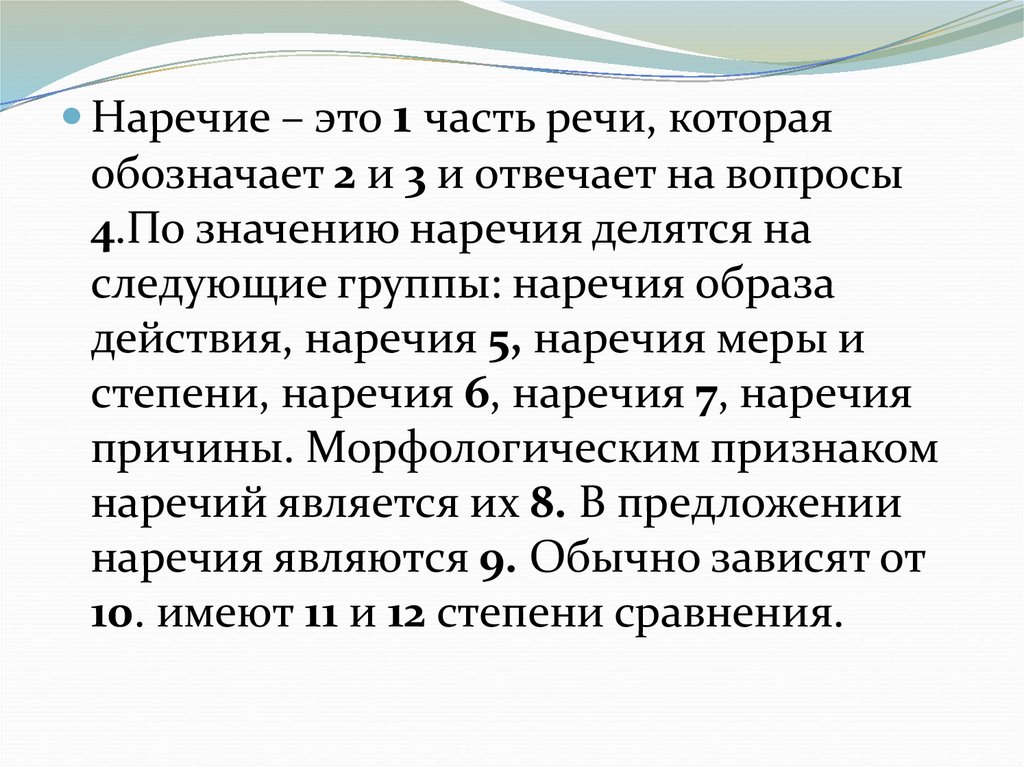 • Наречие – это 1 часть речи, которая обозначает 2 и 3 и отвечает на вопросы 4.По значению наречия делятся на следующие группы: наречия образа действия, наречия 5, наречия меры и степени, наречия 6, наречия 7, наречия причины. Морфологическим признаком наречий является их 8. В предложении наречия являются 9. Обычно зависят от 10. имеют 11 и 12 степени сравнения.